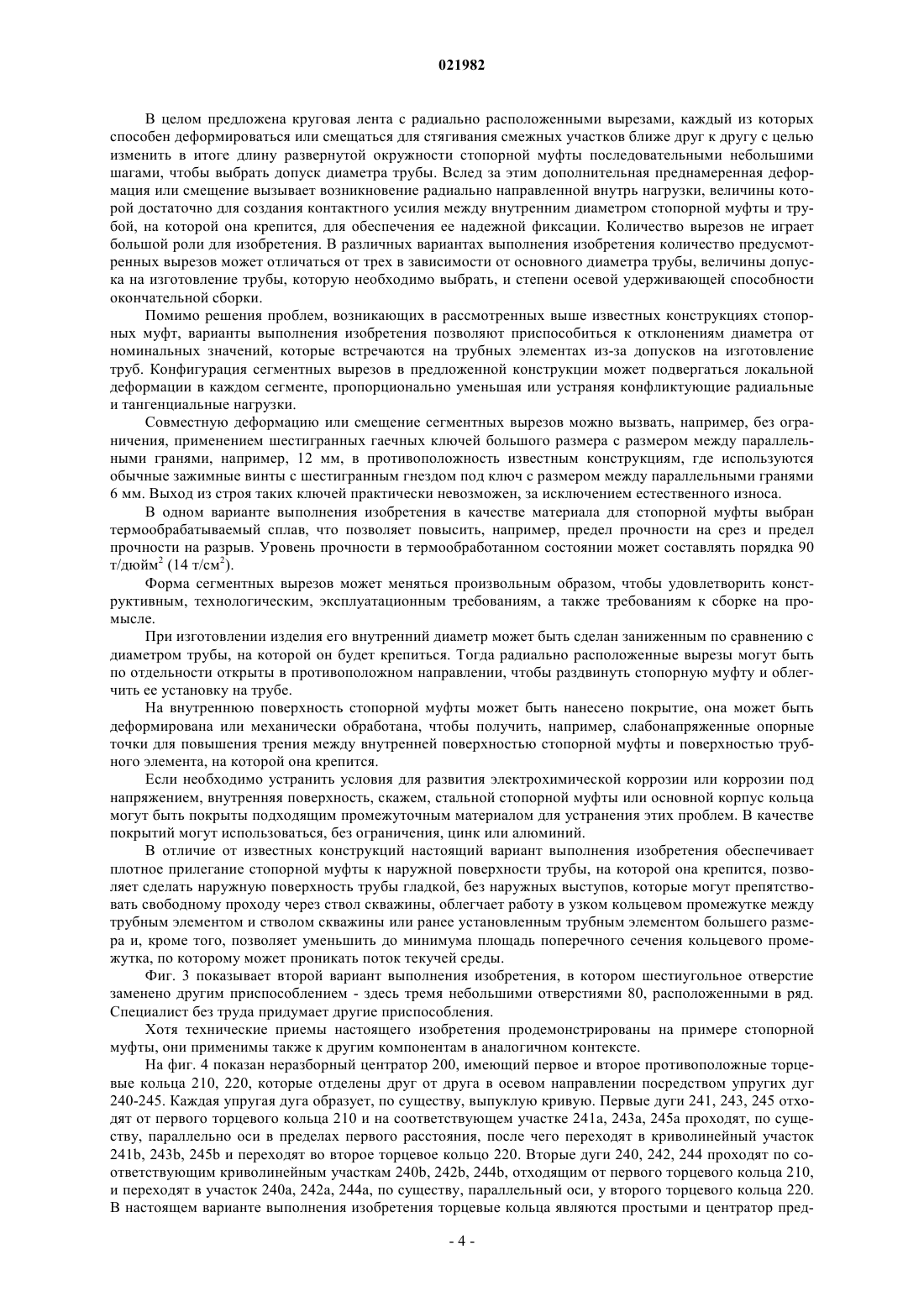 021982

В целом предложена круговая лента с радиально расположенными вырезами, каждый из которых способен деформироваться или смещаться для стягивания смежных участков ближе друг к другу с целью изменить в итоге длину развернутой окружности стопорной муфты последовательными небольшими шагами, чтобы выбрать допуск диаметра трубы. Вслед за этим дополнительная преднамеренная деформация или смещение вызывает возникновение радиально направленной внутрь нагрузки, величины которой достаточно для создания контактного усилия между внутренним диаметром стопорной муфты и трубой, на которой она крепится, для обеспечения ее надежной фиксации. Количество вырезов не играет большой роли для изобретения. В различных вариантах выполнения изобретения количество предусмотренных вырезов может отличаться от трех в зависимости от основного диаметра трубы, величины допуска на изготовление трубы, которую необходимо выбрать, и степени осевой удерживающей способности окончательной сборки.

Помимо решения проблем, возникающих в рассмотренных выше известных конструкциях стопорных муфт, варианты выполнения изобретения позволяют приспособиться к отклонениям диаметра от номинальных значений, которые встречаются на трубных элементах из-за допусков на изготовление труб. Конфигурация сегментных вырезов в предложенной конструкции может подвергаться локальной деформации в каждом сегменте, пропорционально уменьшая или устраняя конфликтующие радиальные и тангенциальные нагрузки.

Совместную деформацию или смещение сегментных вырезов можно вызвать, например, без ограничения, применением шестигранных гаечных ключей большого размера с размером между параллельными гранями, например, 12 мм, в противоположность известным конструкциям, где используются обычные зажимные винты с шестигранным гнездом под ключ с размером между параллельными гранями 6 мм. Выход из строя таких ключей практически невозможен, за исключением естественного износа.

В одном варианте выполнения изобретения в качестве материала для стопорной муфты выбран термообрабатываемый сплав, что позволяет повысить, например, предел прочности на срез и предел прочности на разрыв. Уровень прочности в термообработанном состоянии может составлять порядка 90 т/дюйм$^2$ (14 т/см$^2$).

Форма сегментных вырезов может меняться произвольным образом, чтобы удовлетворить конструктивным, технологическим, эксплуатационным требованиям, а также требованиям к сборке на промысле.

При изготовлении изделия его внутренний диаметр может быть сделан заниженным по сравнению с диаметром трубы, на которой он будет крепиться. Тогда радиально расположенные вырезы могут быть по отдельности открыты в противоположном направлении, чтобы раздвинуть стопорную муфту и облегчить ее установку на трубе.

На внутреннюю поверхность стопорной муфты может быть нанесено покрытие, она может быть деформирована или механически обработана, чтобы получить, например, слабонапряженные опорные точки для повышения трения между внутренней поверхностью стопорной муфты и поверхностью трубного элемента, на которой она крепится.

Если необходимо устранить условия для развития электрохимической коррозии или коррозии под напряжением, внутренняя поверхность, скажем, стальной стопорной муфты или основной корпус кольца могут быть покрыты подходящим промежуточным материалом для устранения этих проблем. В качестве покрытий могут использоваться, без ограничения, цинк или алюминий.

В отличие от известных конструкций настоящий вариант выполнения изобретения обеспечивает плотное прилегание стопорной муфты к наружной поверхности трубы, на которой она крепится, позволяет сделать наружную поверхность трубы гладкой, без наружных выступов, которые могут препятствовать свободному проходу через ствол скважины, облегчает работу в узком кольцевом промежутке между трубным элементом и стволом скважины или ранее установленным трубным элементом большего размера и, кроме того, позволяет уменьшить до минимума площадь поперечного сечения кольцевого промежутка, по которому может проникать поток текучей среды.

Фиг. 3 показывает второй вариант выполнения изобретения, в котором шестиугольное отверстие заменено другим приспособлением - здесь тремя небольшими отверстиями 80, расположенными в ряд. Специалист без труда придумает другие приспособления.

Хотя технические приемы настоящего изобретения продемонстрированы на примере стопорной муфты, они применимы также к другим компонентам в аналогичном контексте.

На фиг. 4 показан неразборный центратор 200, имеющий первое и второе противоположные торцевые кольца 210, 220, которые отделены друг от друга в осевом направлении посредством упругих дуг 240-245. Каждая упругая дуга образует, по существу, выпуклую кривую. Первые дуги 241, 243, 245 отходят от первого торцевого кольца 210 и на соответствующем участке 241a, 243a, 245a проходят, по существу, параллельно оси в пределах первого расстояния, после чего переходят в криволинейный участок 241b, 243b, 245b и переходят во второе торцевое кольцо 220. Вторые дуги 240, 242, 244 проходят по соответствующим криволинейным участкам 240b, 242b, 244b, отходящим от первого торцевого кольца 210, и переходят в участок 240a, 242a, 244a, по существу, параллельный оси, у второго торцевого кольца 220. В настоящем варианте выполнения изобретения торцевые кольца являются простыми и центратор пред-

- 4 -